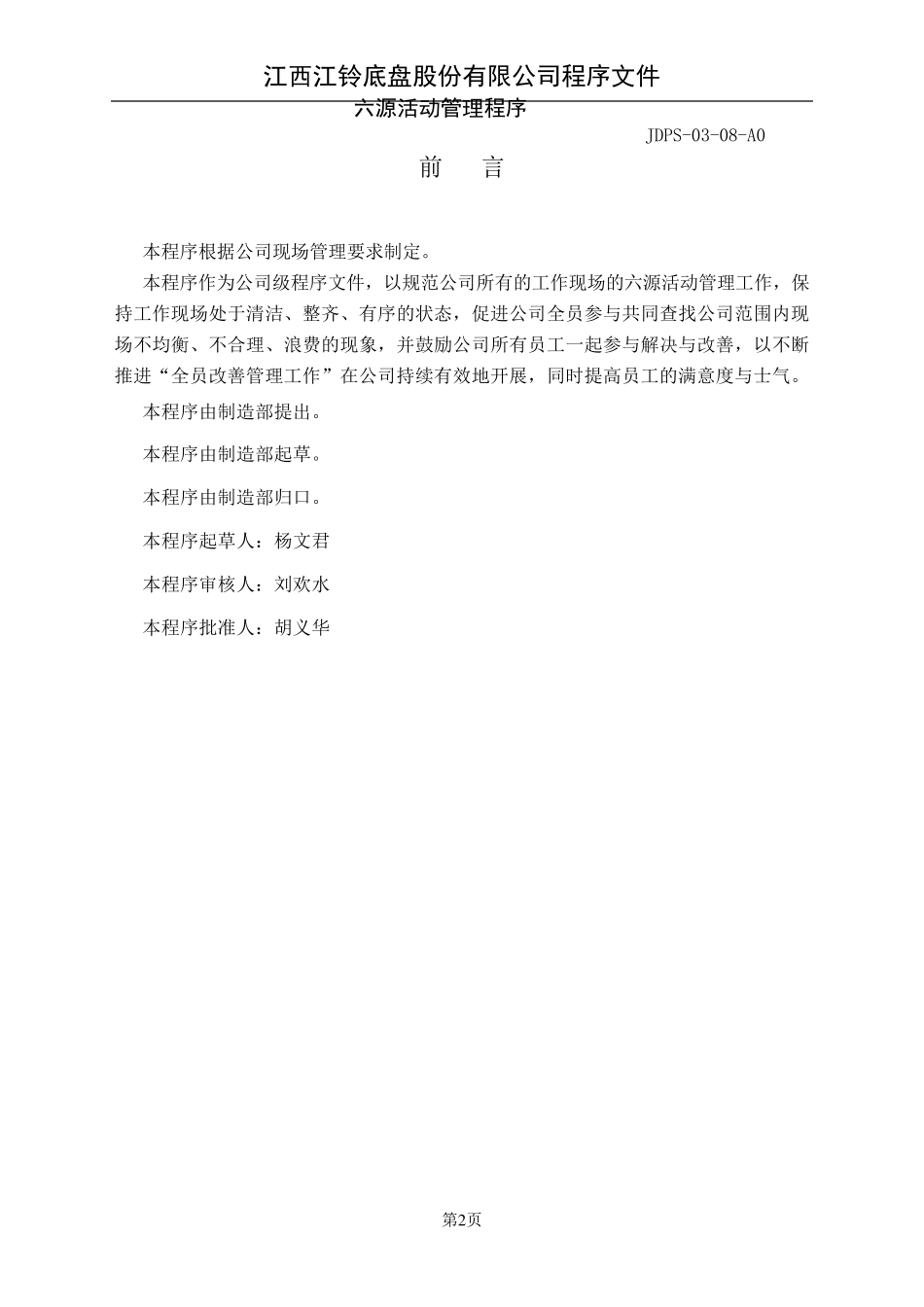 江西江铃底盘股份有限公司程序文件

六源活动管理程序

JDPS-03-08-A0

前　言

本程序根据公司现场管理要求制定。

本程序作为公司级程序文件，以规范公司所有的工作现场的六源活动管理工作，保持工作现场处于清洁、整齐、有序的状态，促进公司全员参与共同查找公司范围内现场不均衡、不合理、浪费的现象，并鼓励公司所有员工一起参与解决与改善，以不断推进“全员改善管理工作”在公司持续有效地开展，同时提高员工的满意度与士气。

本程序由制造部提出。

本程序由制造部起草。

本程序由制造部归口。

本程序起草人：杨文君

本程序审核人：刘欢水

本程序批准人：胡义华

第2页